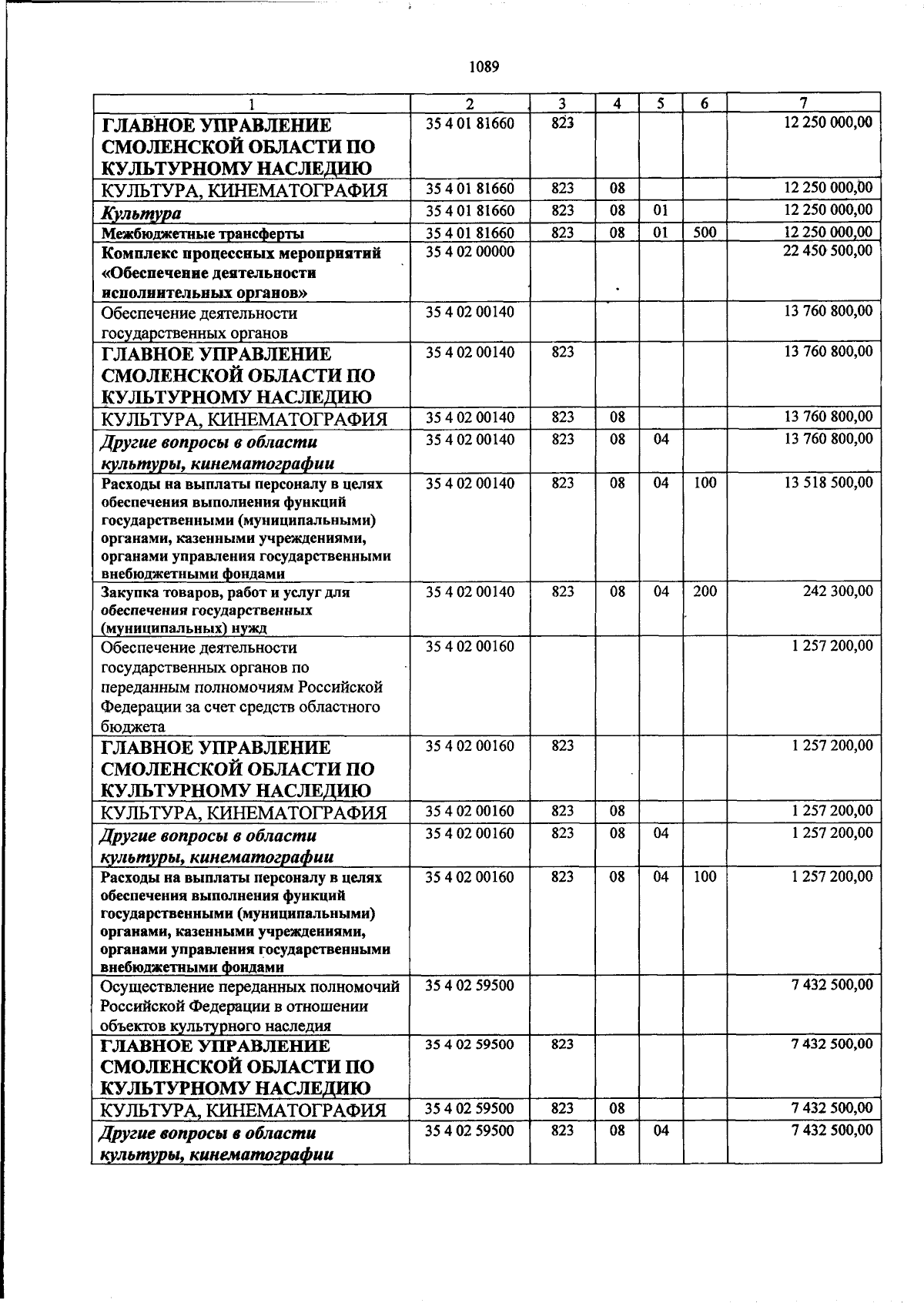 1089

| 1 | 2 | 3 | 4 | 5 | 6 | 7 |
|---|---|---|---|---|---|---|
| ГЛАВНОЕ УПРАВЛЕНИЕ СМОЛЕНСКОЙ ОБЛАСТИ ПО КУЛЬТУРНОМУ НАСЛЕДИЮ | 35 4 01 81660 | 823 | | | | 12 250 000,00 |
| КУЛЬТУРА, КИНЕМАТОГРАФИЯ | 35 4 01 81660 | 823 | 08 | | | 12 250 000,00 |
| Культура | 35 4 01 81660 | 823 | 08 | 01 | | 12 250 000,00 |
| Межбюджетные трансферты | 35 4 01 81660 | 823 | 08 | 01 | 500 | 12 250 000,00 |
| Комплекс процессных мероприятий «Обеспечение деятельности исполнительных органов» | 35 4 02 00000 | | | | | 22 450 500,00 |
| Обеспечение деятельности государственных органов | 35 4 02 00140 | | | | | 13 760 800,00 |
| ГЛАВНОЕ УПРАВЛЕНИЕ СМОЛЕНСКОЙ ОБЛАСТИ ПО КУЛЬТУРНОМУ НАСЛЕДИЮ | 35 4 02 00140 | 823 | | | | 13 760 800,00 |
| КУЛЬТУРА, КИНЕМАТОГРАФИЯ | 35 4 02 00140 | 823 | 08 | | | 13 760 800,00 |
| Другие вопросы в области культуры, кинематографии | 35 4 02 00140 | 823 | 08 | 04 | | 13 760 800,00 |
| Расходы на выплаты персоналу в целях обеспечения выполнения функций государственными (муниципальными) органами, казенными учреждениями, органами управления государственными внебюджетными фондами | 35 4 02 00140 | 823 | 08 | 04 | 100 | 13 518 500,00 |
| Закупка товаров, работ и услуг для обеспечения государственных (муниципальных) нужд | 35 4 02 00140 | 823 | 08 | 04 | 200 | 242 300,00 |
| Обеспечение деятельности государственных органов по переданным полномочиям Российской Федерации за счет средств областного бюджета | 35 4 02 00160 | | | | | 1 257 200,00 |
| ГЛАВНОЕ УПРАВЛЕНИЕ СМОЛЕНСКОЙ ОБЛАСТИ ПО КУЛЬТУРНОМУ НАСЛЕДИЮ | 35 4 02 00160 | 823 | | | | 1 257 200,00 |
| КУЛЬТУРА, КИНЕМАТОГРАФИЯ | 35 4 02 00160 | 823 | 08 | | | 1 257 200,00 |
| Другие вопросы в области культуры, кинематографии | 35 4 02 00160 | 823 | 08 | 04 | | 1 257 200,00 |
| Расходы на выплаты персоналу в целях обеспечения выполнения функций государственными (муниципальными) органами, казенными учреждениями, органами управления государственными внебюджетными фондами | 35 4 02 00160 | 823 | 08 | 04 | 100 | 1 257 200,00 |
| Осуществление переданных полномочий Российской Федерации в отношении объектов культурного наследия | 35 4 02 59500 | | | | | 7 432 500,00 |
| ГЛАВНОЕ УПРАВЛЕНИЕ СМОЛЕНСКОЙ ОБЛАСТИ ПО КУЛЬТУРНОМУ НАСЛЕДИЮ | 35 4 02 59500 | 823 | | | | 7 432 500,00 |
| КУЛЬТУРА, КИНЕМАТОГРАФИЯ | 35 4 02 59500 | 823 | 08 | | | 7 432 500,00 |
| Другие вопросы в области культуры, кинематографии | 35 4 02 59500 | 823 | 08 | 04 | | 7 432 500,00 |